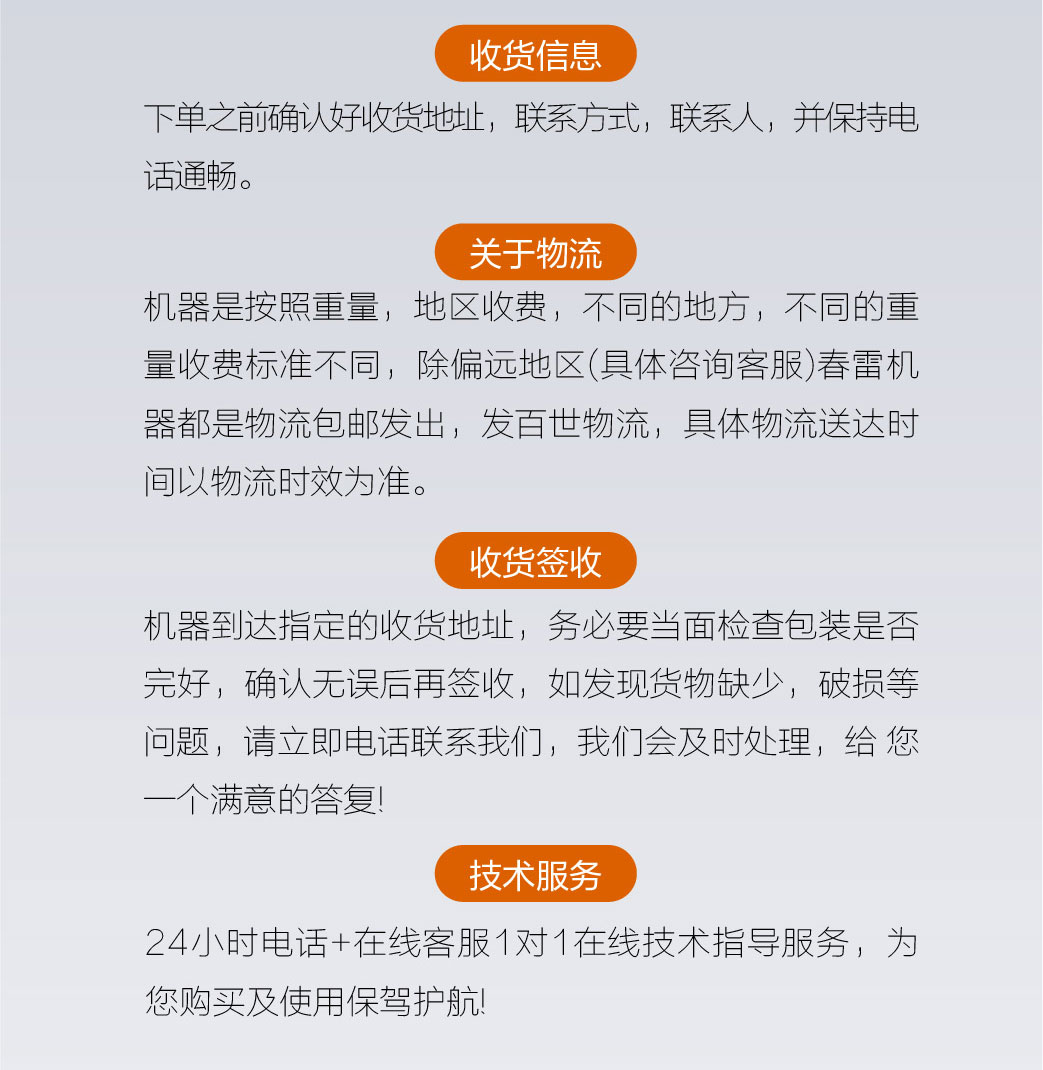 收货信息

下单之前确认好收货地址，联系方式，联系人，并保持电话通畅。

关于物流

机器是按照重量，地区收费，不同的地方，不同的重量收费标准不同，除偏远地区(具体咨询客服)春雷机器都是物流包邮发出，发百世物流，具体物流送达时间以物流时效为准。

收货签收

机器到达指定的收货地址，务必要当面检查包装是否完好，确认无误后再签收，如发现货物缺少，破损等问题，请立即电话联系我们，我们会及时处理，给 您一个满意的答复!

技术服务

24小时电话+在线客服1对1在线技术指导服务，为您购买及使用保驾护航!